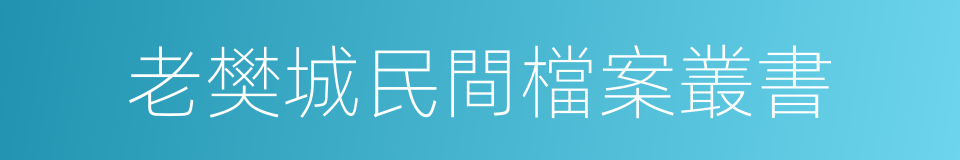 老樊城民間檔案叢書